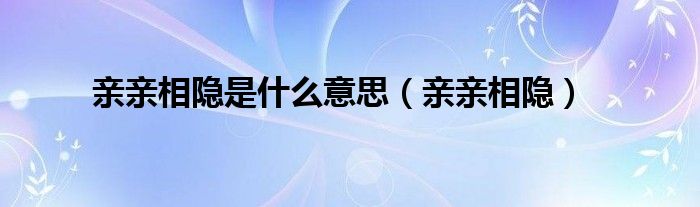 亲亲相隐是什么意思（亲亲相隐）